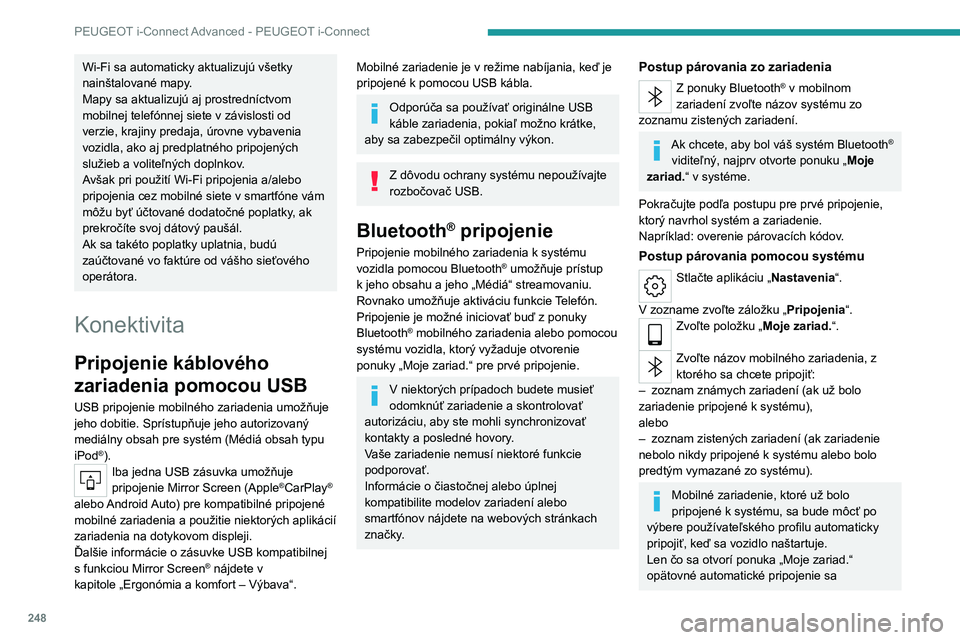 PEUGEOT i-Connect Advanced - PEUGEOT i-Connect

Wi-Fi sa automaticky aktualizujú všetky nainštalované mapy.
Mapy sa aktualizujú aj prostredníctvom mobilnej telefónnej siete v závislosti od verzie, krajiny predaja, úrovne vybavenia vozidla, ako aj predplatného pripojených služieb a voliteľných doplnkov.
Avšak pri použití Wi-Fi pripojenia a/alebo pripojenia cez mobilné siete v smartfóne vám môžu byť účtované dodatočné poplatky, ak prekročíte svoj dátový paušál.
Ak sa takéto poplatky uplatnia, budú zaúčtované vo faktúre od vášho sieťového operátora.

Konektivita

Pripojenie káblového zariadenia pomocou USB

USB pripojenie mobilného zariadenia umožňuje jeho dobitie. Sprístupňuje jeho autorizovaný mediálny obsah pre systém (Médiá obsah typu iPod®).
Iba jedna USB zásuvka umožňuje pripojenie Mirror Screen (Apple®CarPlay® alebo Android Auto) pre kompatibilné pripojené mobilné zariadenia a použitie niektorých aplikácií zariadenia na dotykovom displeji.
Ďalšie informácie o zásuvke USB kompatibilnej s funkciou Mirror Screen® nájdete v kapitole „Ergonómia a komfort – Výbava“.

Mobilné zariadenie je v režime nabíjania, keď je pripojené k pomocou USB kábla.

Odporúča sa používať originálne USB káble zariadenia, pokiaľ možno krátke, aby sa zabezpečil optimálny výkon.

Z dôvodu ochrany systému nepoužívajte rozbočovač USB.

Bluetooth® pripojenie

Pripojenie mobilného zariadenia k systému vozidla pomocou Bluetooth® umožňuje prístup k jeho obsahu a jeho „Médiá“ streamovaniu. Rovnako umožňuje aktiváciu funkcie Telefón. Pripojenie je možné iniciovať buď z ponuky Bluetooth® mobilného zariadenia alebo pomocou systému vozidla, ktorý vyžaduje otvorenie ponuky „Moje zariad.“ pre prvé pripojenie.

V niektorých prípadoch budete musieť odomknúť zariadenie a skontrolovať autorizáciu, aby ste mohli synchronizovať kontakty a posledné hovory.
Vaše zariadenie nemusí niektoré funkcie podporovať.
Informácie o čiastočnej alebo úplnej kompatibilite modelov zariadení alebo smartfónov nájdete na webových stránkach značky.

Postup párovania zo zariadenia

Z ponuky Bluetooth® v mobilnom zariadení zvoľte názov systému zo zoznamu zistených zariadení.

Ak chcete, aby bol váš systém Bluetooth® viditeľný, najprv otvorte ponuku „Moje zariad.“ v systéme.

Pokračujte podľa postupu pre prvé pripojenie, ktorý navrhol systém a zariadenie.
Napríklad: overenie párovacích kódov.

Postup párovania pomocou systému

Stlačte aplikáciu „Nastavenia“.

V zozname zvoľte záložku „Pripojenia“.
Zvoľte položku „Moje zariad.“.

Zvoľte názov mobilného zariadenia, z ktorého sa chcete pripojiť:
– zoznam známych zariadení (ak už bolo zariadenie pripojené k systému),
alebo
– zoznam zistených zariadení (ak zariadenie nebolo nikdy pripojené k systému alebo bolo predtým vymazané zo systému).

Mobilné zariadenie, ktoré už bolo pripojené k systému, sa bude môcť po výbere používateľského profilu automaticky pripojiť, keď sa vozidlo naštartuje.
Len čo sa otvorí ponuka „Moje zariad.“ opätovné automatické pripojenie sa

248

carmanualsonline.info